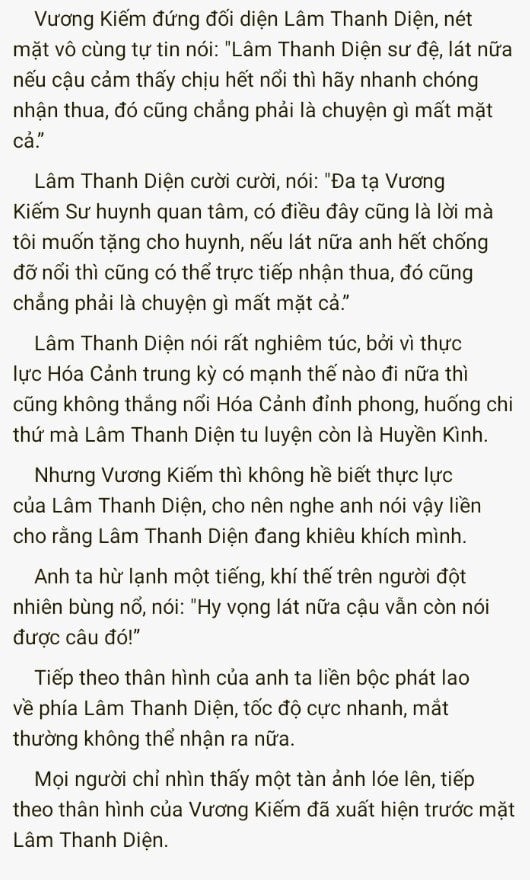 Vương Kiếm đứng đối diện Lâm Thanh Diện, nét mặt vô cùng tự tin nói: "Lâm Thanh Diện sư đệ, lát nữa nếu cậu cảm thấy chịu hết nổi thì hãy nhanh chóng nhận thua, đó cũng chẳng phải là chuyện gì mất mặt cả."

Lâm Thanh Diện cười cười, nói: "Đa tạ Vương Kiếm Sư huynh quan tâm, có điều đây cũng là lời mà tôi muốn tặng cho huynh, nếu lát nữa anh hết chống đỡ nổi thì cũng có thể trực tiếp nhận thua, đó cũng chẳng phải là chuyện gì mất mặt cả."

Lâm Thanh Diện nói rất nghiêm túc, bởi vì thực lực Hóa Cảnh trung kỳ có mạnh thế nào đi nữa thì cũng không thắng nổi Hóa Cảnh đỉnh phong, huống chi thứ mà Lâm Thanh Diện tu luyện còn là Huyền Kình.

Nhưng Vương Kiếm thì không hề biết thực lực của Lâm Thanh Diện, cho nên nghe anh nói vậy liền cho rằng Lâm Thanh Diện đang khiêu khích mình.

Anh ta hừ lạnh một tiếng, khí thế trên người đột nhiên bùng nổ, nói: "Hy vọng lát nữa cậu vẫn còn nói được câu đó!"

Tiếp theo thân hình của anh ta liền bộc phát lao về phía Lâm Thanh Diện, tốc độ cực nhanh, mắt thường không thể nhận ra nữa.

Mọi người chỉ nhìn thấy một tàn ảnh lóe lên, tiếp theo thân hình của Vương Kiếm đã xuất hiện trước mặt Lâm Thanh Diện.